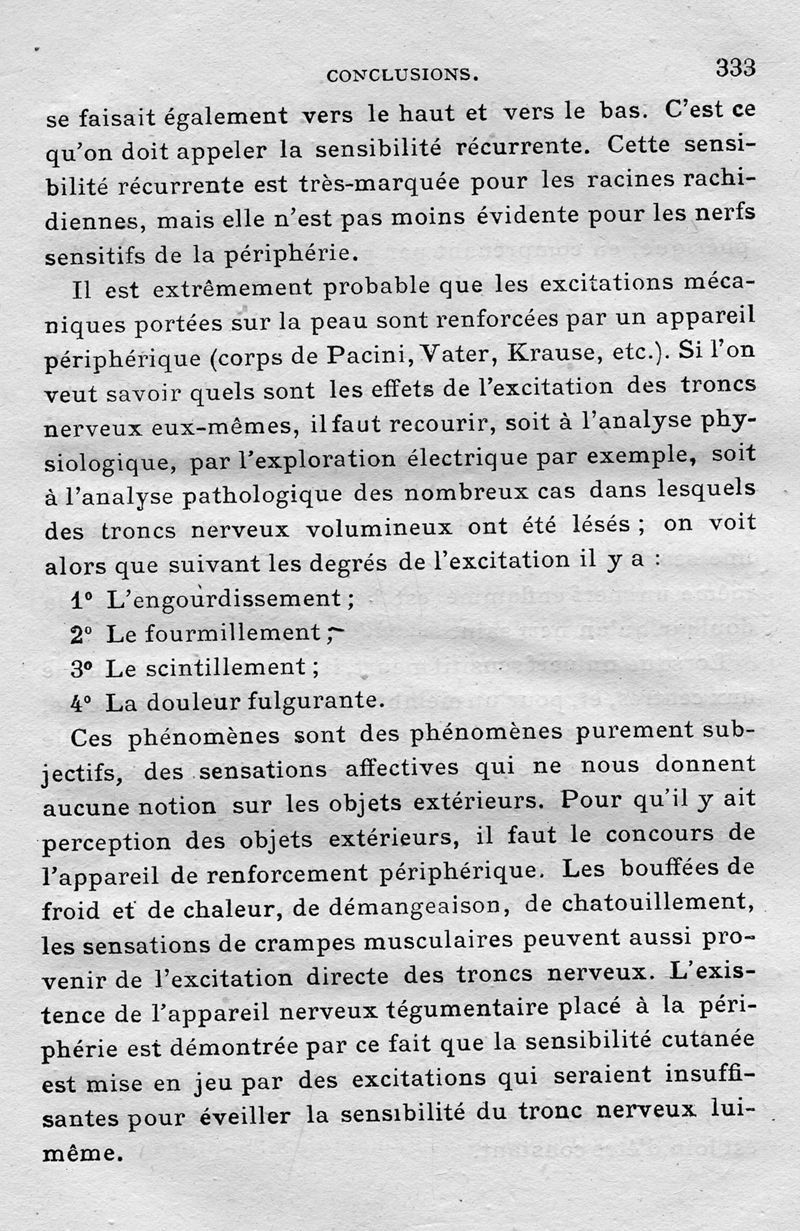 CONCLUSIONS. 333

se faisait également vers le haut et vers le bas. C'est ce qu'on doit appeler la sensibilité récurrente. Cette sensibilité récurrente est très-marquée pour les racines rachidiennes, mais elle n'est pas moins évidente pour les nerfs sensitifs de la périphérie.

Il est extrêmement probable que les excitations mécaniques portées sur la peau sont renforcées par un appareil périphérique (corps de Pacini, Vater, Krause, etc.). Si l'on veut savoir quels sont les effets de l'excitation des troncs nerveux eux-mêmes, il faut recourir, soit à l'analyse physiologique, par l'exploration électrique par exemple, soit à l'analyse pathologique des nombreux cas dans lesquels des troncs nerveux volumineux ont été lésés ; on voit alors que suivant les degrés de l'excitation il y a :

1° L'engourdissement ;

2° Le fourmillement ;

3° Le scintillement ;

4° La douleur fulgurante.

Ces phénomènes sont des phénomènes purement subjectifs, des sensations affectives qui ne nous donnent aucune notion sur les objets extérieurs. Pour qu'il y ait perception des objets extérieurs, il faut le concours de l'appareil de renforcement périphérique. Les bouffées de froid et de chaleur, de démangeaison, de chatouillement, les sensations de crampes musculaires peuvent aussi provenir de l'excitation directe des troncs nerveux. L'existence de l'appareil nerveux tégumentaire placé à la périphérie est démontrée par ce fait que la sensibilité cutanée est mise en jeu par des excitations qui seraient insuffisantes pour éveiller la sensibilité du tronc nerveux lui-même.